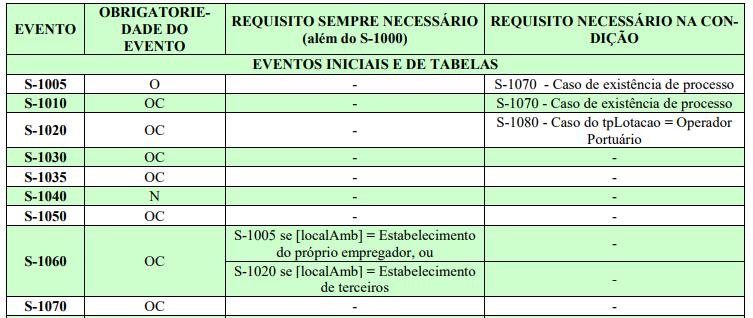 | EVENTO | OBRIGATORIEDADE DO EVENTO | REQUISITO SEMPRE NECESSÁRIO (além do S-1000) | REQUISITO NECESSÁRIO NA CONDIÇÃO |
|---|---|---|---|
| EVENTOS INICIAIS E DE TABELAS | | | |
| S-1005 | O | - | S-1070 - Caso de existência de processo |
| S-1010 | OC | - | S-1070 - Caso de existência de processo |
| S-1020 | OC | - | S-1080 - Caso do tpLotacao = Operador Portuário |
| S-1030 | OC | - | - |
| S-1035 | OC | - | - |
| S-1040 | N | - | - |
| S-1050 | OC | - | - |
| S-1060 | OC | S-1005 se [localAmb] = Estabelecimento do próprio empregador, ou | - |
| | | S-1020 se [localAmb] = Estabelecimento de terceiros | - |
| S-1070 | OC | - | - |